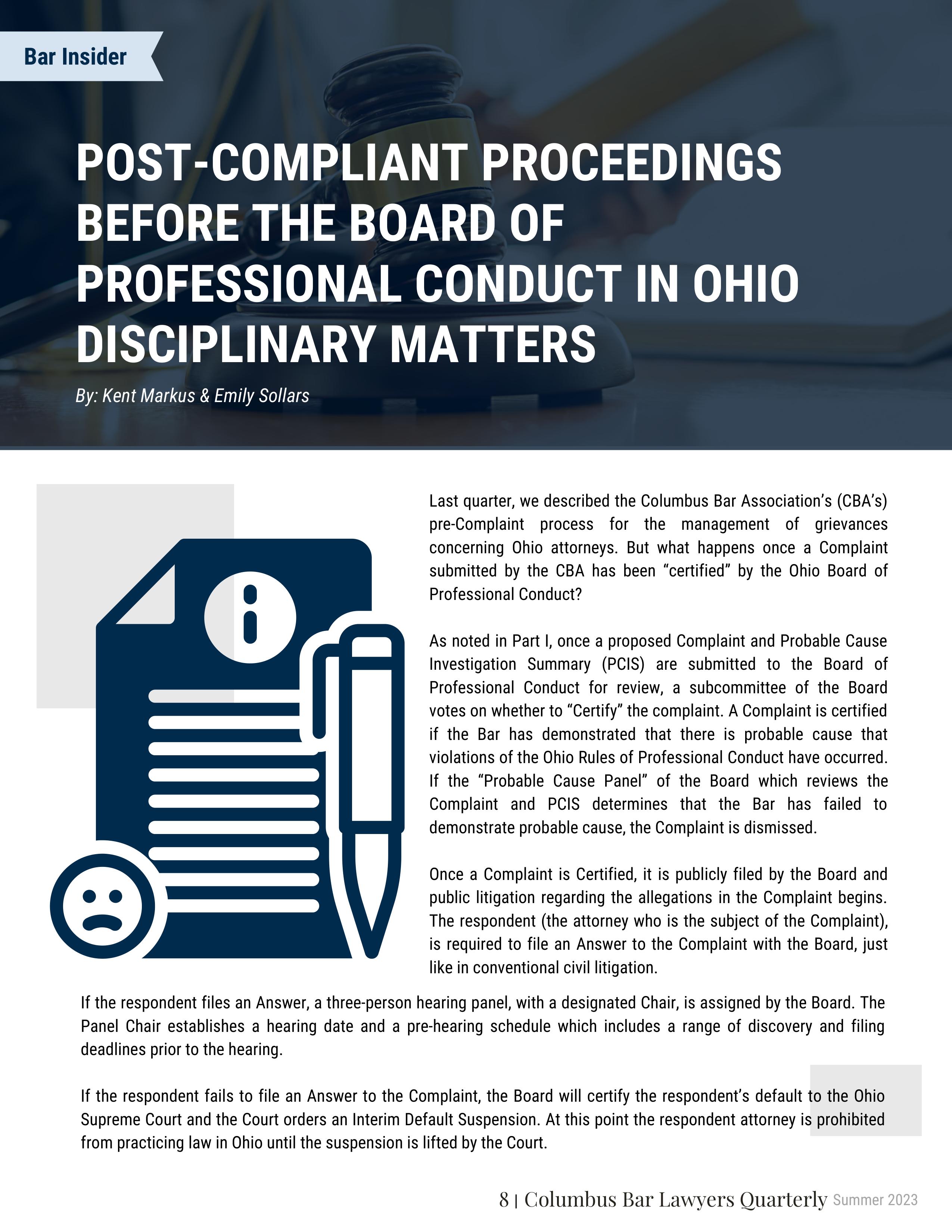 Bar Insider

POST-COMPLIANT PROCEEDINGS BEFORE THE BOARD OF PROFESSIONAL CONDUCT IN OHIO DISCIPLINARY MATTERS

By: Kent Markus & Emily Sollars

Last quarter, we described the Columbus Bar Association's (CBA's) pre-Complaint process for the management of grievances concerning Ohio attorneys. But what happens once a Complaint submitted by the CBA has been "certified" by the Ohio Board of Professional Conduct?

As noted in Part I, once a proposed Complaint and Probable Cause Investigation Summary (PCIS) are submitted to the Board of Professional Conduct for review, a subcommittee of the Board votes on whether to "Certify" the complaint. A Complaint is certified if the Bar has demonstrated that there is probable cause that violations of the Ohio Rules of Professional Conduct have occurred. If the "Probable Cause Panel" of the Board which reviews the Complaint and PCIS determines that the Bar has failed to demonstrate probable cause, the Complaint is dismissed.

Once a Complaint is Certified, it is publicly filed by the Board and public litigation regarding the allegations in the Complaint begins. The respondent (the attorney who is the subject of the Complaint), is required to file an Answer to the Complaint with the Board, just like in conventional civil litigation.

If the respondent files an Answer, a three-person hearing panel, with a designated Chair, is assigned by the Board. The Panel Chair establishes a hearing date and a pre-hearing schedule which includes a range of discovery and filing deadlines prior to the hearing.

If the respondent fails to file an Answer to the Complaint, the Board will certify the respondent's default to the Ohio Supreme Court and the Court orders an Interim Default Suspension. At this point the respondent attorney is prohibited from practicing law in Ohio until the suspension is lifted by the Court.

8 | Columbus Bar Lawyers Quarterly Summer 2023